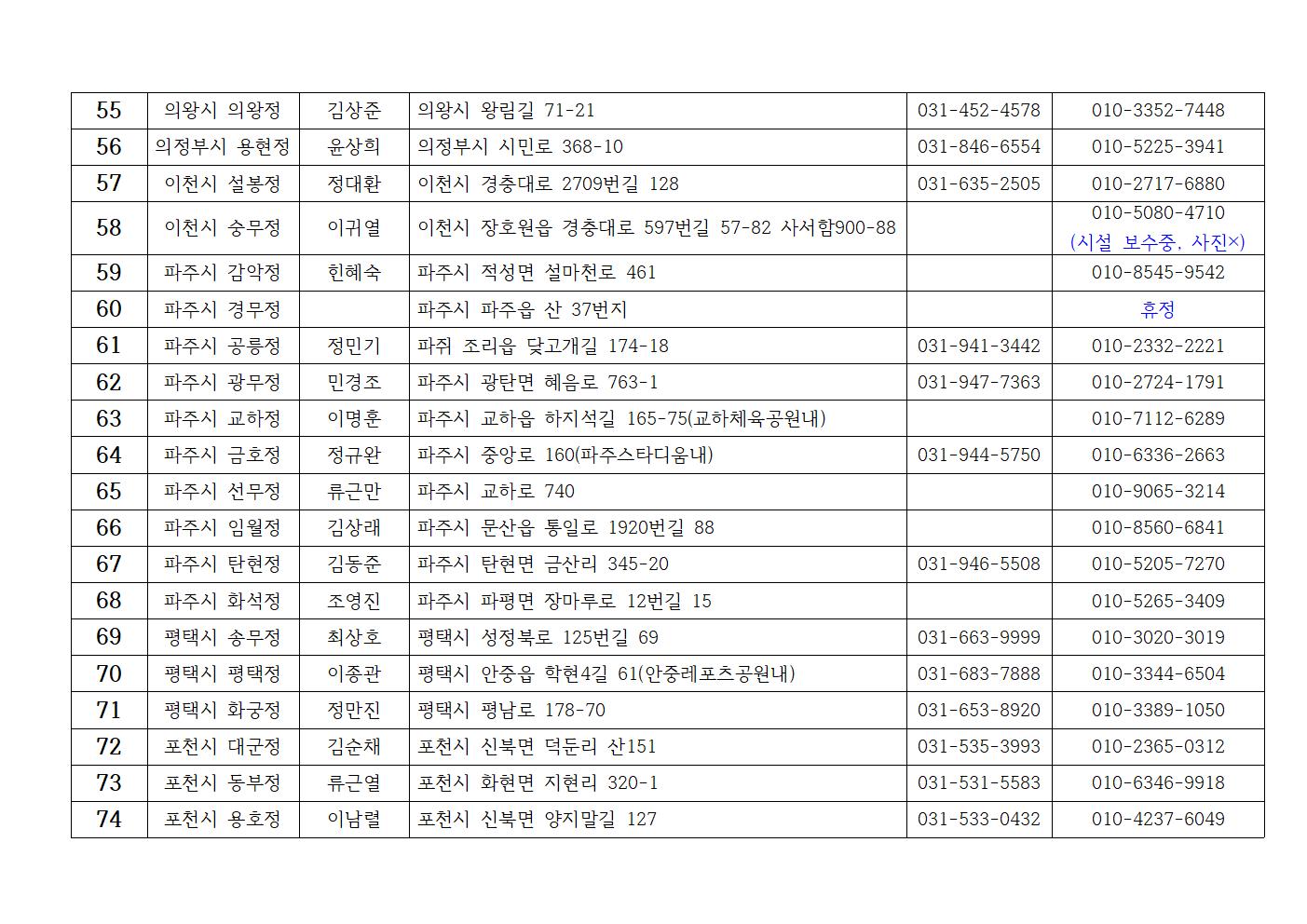 | 55 | 의왕시 의왕정 | 김상준 | 의왕시 왕림길 71-21 | 031-452-4578 | 010-3352-7448 |
|---|---|---|---|---|---|
| 56 | 의정부시 용현정 | 윤상희 | 의정부시 시민로 368-10 | 031-846-6554 | 010-5225-3941 |
| 57 | 이천시 설봉정 | 정대환 | 이천시 경충대로 2709번길 128 | 031-635-2505 | 010-2717-6880 |
| 58 | 이천시 송무정 | 이귀열 | 이천시 장호원읍 경충대로 597번길 57-82 사서함900-88 | | 010-5080-4710 (시설 보수중, 사진×) |
| 59 | 파주시 감악정 | 한혜숙 | 파주시 적성면 설마천로 461 | | 010-8545-9542 |
| 60 | 파주시 경무정 | | 파주시 파주읍 산 37번지 | | 휴정 |
| 61 | 파주시 공릉정 | 정민기 | 파쥐 조리읍 닺고개길 174-18 | 031-941-3442 | 010-2332-2221 |
| 62 | 파주시 광무정 | 민경조 | 파주시 광탄면 혜음로 763-1 | 031-947-7363 | 010-2724-1791 |
| 63 | 파주시 교하정 | 이명훈 | 파주시 교하읍 하지석길 165-75(교하체육공원내) | | 010-7112-6289 |
| 64 | 파주시 금호정 | 정규완 | 파주시 중앙로 160(파주스타디움내) | 031-944-5750 | 010-6336-2663 |
| 65 | 파주시 선무정 | 류근만 | 파주시 교하로 740 | | 010-9065-3214 |
| 66 | 파주시 임월정 | 김상래 | 파주시 문산읍 통일로 1920번길 88 | | 010-8560-6841 |
| 67 | 파주시 탄현정 | 김동준 | 파주시 탄현면 금산리 345-20 | 031-946-5508 | 010-5205-7270 |
| 68 | 파주시 화석정 | 조영진 | 파주시 파평면 장마루로 12번길 15 | | 010-5265-3409 |
| 69 | 평택시 송무정 | 최상호 | 평택시 성정북로 125번길 69 | 031-663-9999 | 010-3020-3019 |
| 70 | 평택시 평택정 | 이종관 | 평택시 안중읍 학현4길 61(안중레포츠공원내) | 031-683-7888 | 010-3344-6504 |
| 71 | 평택시 화궁정 | 정만진 | 평택시 평남로 178-70 | 031-653-8920 | 010-3389-1050 |
| 72 | 포천시 대군정 | 김순채 | 포천시 신북면 덕둔리 산151 | 031-535-3993 | 010-2365-0312 |
| 73 | 포천시 동부정 | 류근열 | 포천시 화현면 지현리 320-1 | 031-531-5583 | 010-6346-9918 |
| 74 | 포천시 용호정 | 이남렬 | 포천시 신북면 양지말길 127 | 031-533-0432 | 010-4237-6049 |